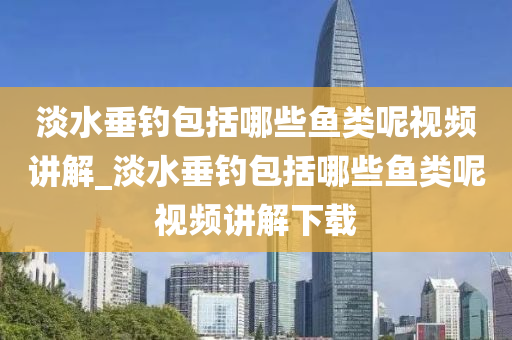 淡水垂钓包括哪些鱼类呢视频讲解_淡水垂钓包括哪些鱼类呢视频讲解下载